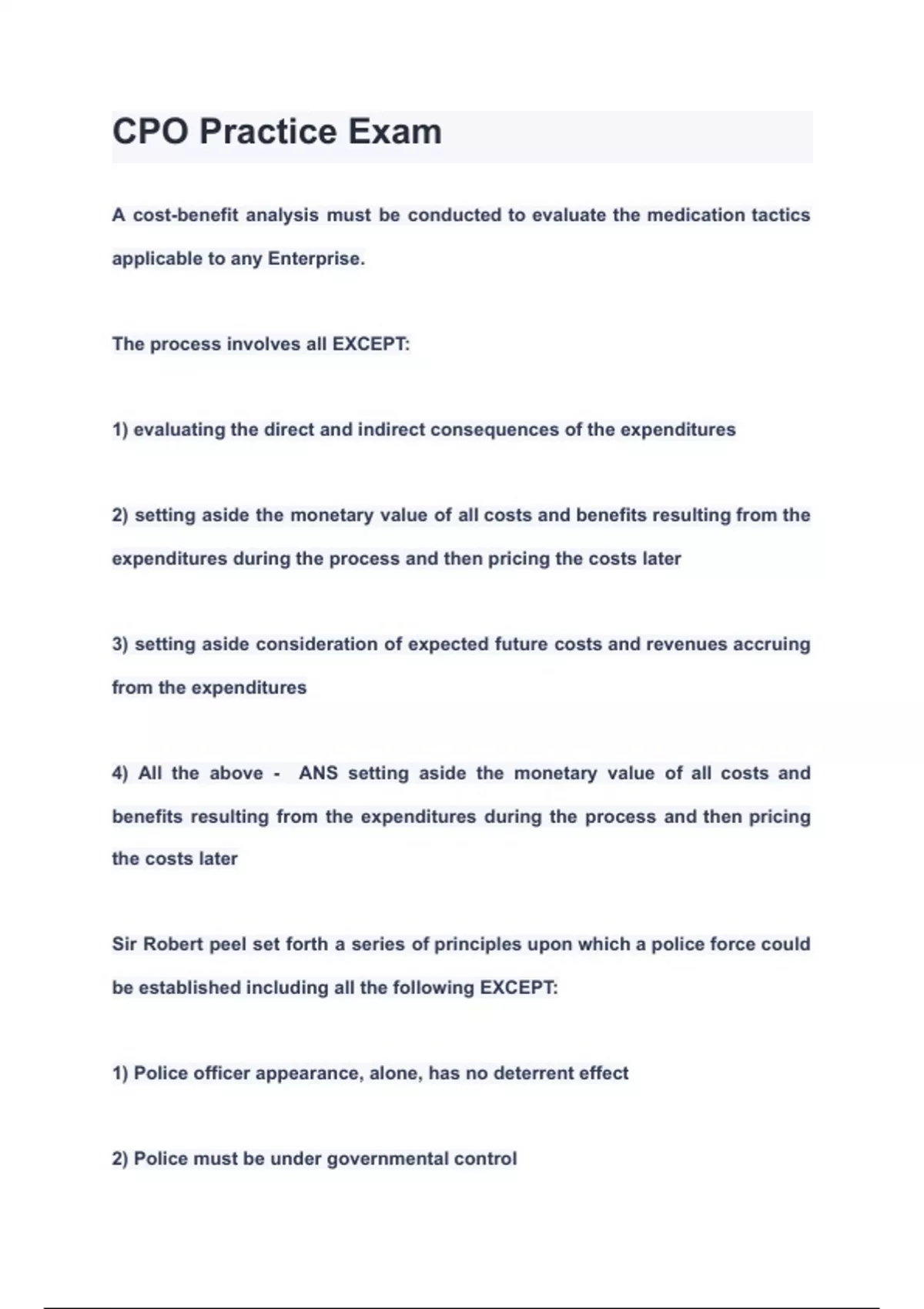 CPO Practice Exam

A cost-benefit analysis must be conducted to evaluate the medication tactics applicable to any Enterprise.

The process involves all EXCEPT:

1) evaluating the direct and indirect consequences of the expenditures

2) setting aside the monetary value of all costs and benefits resulting from the expenditures during the process and then pricing the costs later

3) setting aside consideration of expected future costs and revenues accruing from the expenditures

4) All the above - ANS setting aside the monetary value of all costs and benefits resulting from the expenditures during the process and then pricing the costs later

Sir Robert peel set forth a series of principles upon which a police force could be established including all the following EXCEPT:

1) Police officer appearance, alone, has no deterrent effect

2) Police must be under governmental control